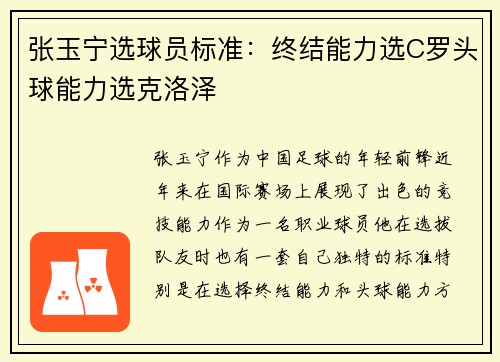 张玉宁选球员标准：终结能力选C罗头球能力选克洛泽

张玉宁作为中国足球的年轻前锋近年来在国际赛场上展现了出色的竞技能力作为一名职业球员他在选拔队友时也有一套自己独特的标准特别是在选择终结能力和头球能力方